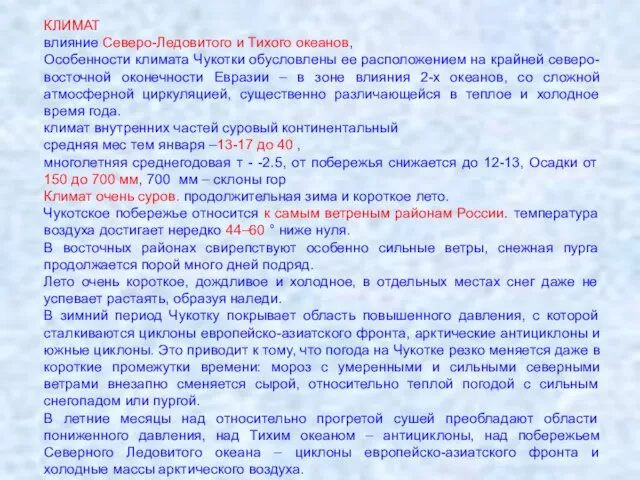 КЛИМАТ
влияние Северо-Ледовитого и Тихого океанов,
Особенности климата Чукотки обусловлены ее расположением на крайней северо-восточной оконечности Евразии – в зоне влияния 2-х океанов, со сложной атмосферной циркуляцией, существенно различающейся в теплое и холодное время года.
климат внутренних частей суровый континентальный
средняя мес тем января –13-17 до 40 ,
многолетняя среднегодовая т - -2.5, от побережья снижается до 12-13, Осадки от 150 до 700 мм, 700 мм – склоны гор
Климат очень суров. продолжительная зима и короткое лето.
Чукотское побережье относится к самым ветреным районам России. температура воздуха достигает нередко 44–60 ° ниже нуля.
В восточных районах свирепствуют особенно сильные ветры, снежная пурга продолжается порой много дней подряд.
Лето очень короткое, дождливое и холодное, в отдельных местах снег даже не успевает растаять, образуя наледи.
В зимний период Чукотку покрывает область повышенного давления, с которой сталкиваются циклоны европейско-азиатского фронта, арктические антициклоны и южные циклоны. Это приводит к тому, что погода на Чукотке резко меняется даже в короткие промежутки времени: мороз с умеренными и сильными северными ветрами внезапно сменяется сырой, относительно теплой погодой с сильным снегопадом или пургой.
В летние месяцы над относительно прогретой сушей преобладают области пониженного давления, над Тихим океаном – антициклоны, над побережьем Северного Ледовитого океана – циклоны европейско-азиатского фронта и холодные массы арктического воздуха.